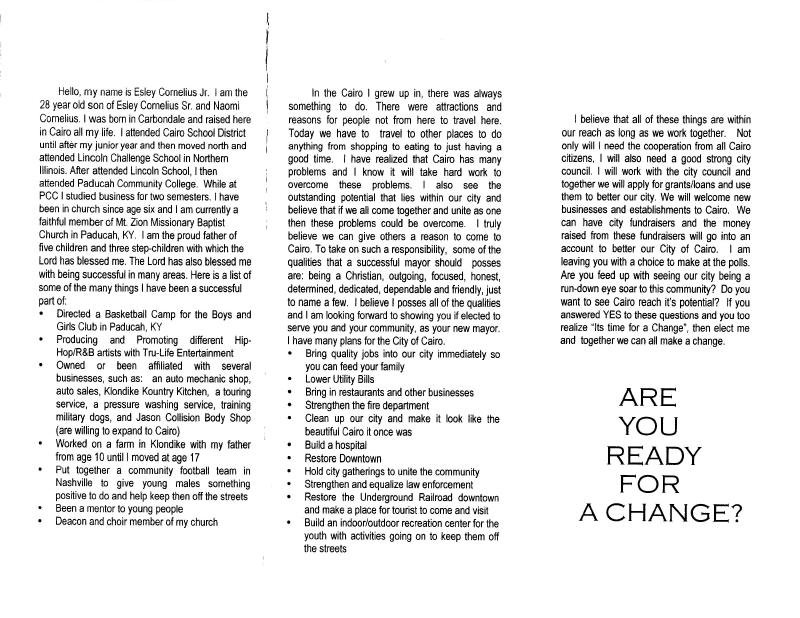 Hello, my name is Esley Cornelius Jr. I am the 28 year old son of Esley Cornelius Sr. and Naomi Cornelius. I was born in Carbondale and raised here in Cairo all my life. I attended Cairo School District until after my junior year and then moved north and attended Lincoln Challenge School in Northern Illinois. After attended Lincoln School, I then attended Paducah Community College. While at PCC I studied business for two semesters. I have been in church since age six and I am currently a faithful member of Mt. Zion Missionary Baptist Church in Paducah, KY. I am the proud father of five children and three step-children with which the Lord has blessed me. The Lord has also blessed me with being successful in many areas. Here is a list of some of the many things I have been a successful part of:

• Directed a Basketball Camp for the Boys and Girls Club in Paducah, KY
• Producing and Promoting different Hip-Hop/R&B artists with Tru-Life Entertainment
• Owned or been affiliated with several businesses, such as: an auto mechanic shop, auto sales, Klondike Kountry Kitchen, a touring service, a pressure washing service, training military dogs, and Jason Collision Body Shop (are willing to expand to Cairo)
• Worked on a farm in Klondike with my father from age 10 until I moved at age 17
• Put together a community football team in Nashville to give young males something positive to do and help keep then off the streets
• Been a mentor to young people
• Deacon and choir member of my church

In the Cairo I grew up in, there was always something to do. There were attractions and reasons for people not from here to travel here. Today we have to travel to other places to do anything from shopping to eating to just having a good time. I have realized that Cairo has many problems and I know it will take hard work to overcome these problems. I also see the outstanding potential that lies within our city and believe that if we all come together and unite as one then these problems could be overcome. I truly believe we can give others a reason to come to Cairo. To take on such a responsibility, some of the qualities that a successful mayor should posses are: being a Christian, outgoing, focused, honest, determined, dedicated, dependable and friendly, just to name a few. I believe I posses all of the qualities and I am looking forward to showing you if elected to serve you and your community, as your new mayor. I have many plans for the City of Cairo.

• Bring quality jobs into our city immediately so you can feed your family
• Lower Utility Bills
• Bring in restaurants and other businesses
• Strengthen the fire department
• Clean up our city and make it look like the beautiful Cairo it once was
• Build a hospital
• Restore Downtown
• Hold city gatherings to unite the community
• Strengthen and equalize law enforcement
• Restore the Underground Railroad downtown and make a place for tourist to come and visit
• Build an indoor/outdoor recreation center for the youth with activities going on to keep them off the streets

I believe that all of these things are within our reach as long as we work together. Not only will I need the cooperation from all Cairo citizens, I will also need a good strong city council. I will work with the city council and together we will apply for grants/loans and use them to better our city. We will welcome new businesses and establishments to Cairo. We can have city fundraisers and the money raised from these fundraisers will go into an account to better our City of Cairo. I am leaving you with a choice to make at the polls. Are you feed up with seeing our city being a run-down eye soar to this community? Do you want to see Cairo reach it's potential? If you answered YES to these questions and you too realize "Its time for a Change", then elect me and together we can all make a change.

ARE
YOU
READY
FOR
A CHANGE?